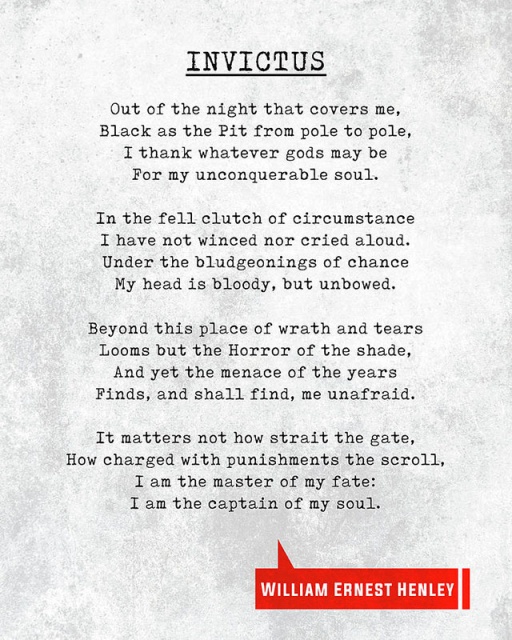 INVICTUS

Out of the night that covers me,
Black as the Pit from pole to pole,
I thank whatever gods may be
For my unconquerable soul.

In the fell clutch of circumstance
I have not winced nor cried aloud.
Under the bludgeonings of chance
My head is bloody, but unbowed.

Beyond this place of wrath and tears
Looms but the Horror of the shade,
And yet the menace of the years
Finds, and shall find, me unafraid.

It matters not how strait the gate,
How charged with punishments the scroll,
I am the master of my fate:
I am the captain of my soul.

WILLIAM ERNEST HENLEY